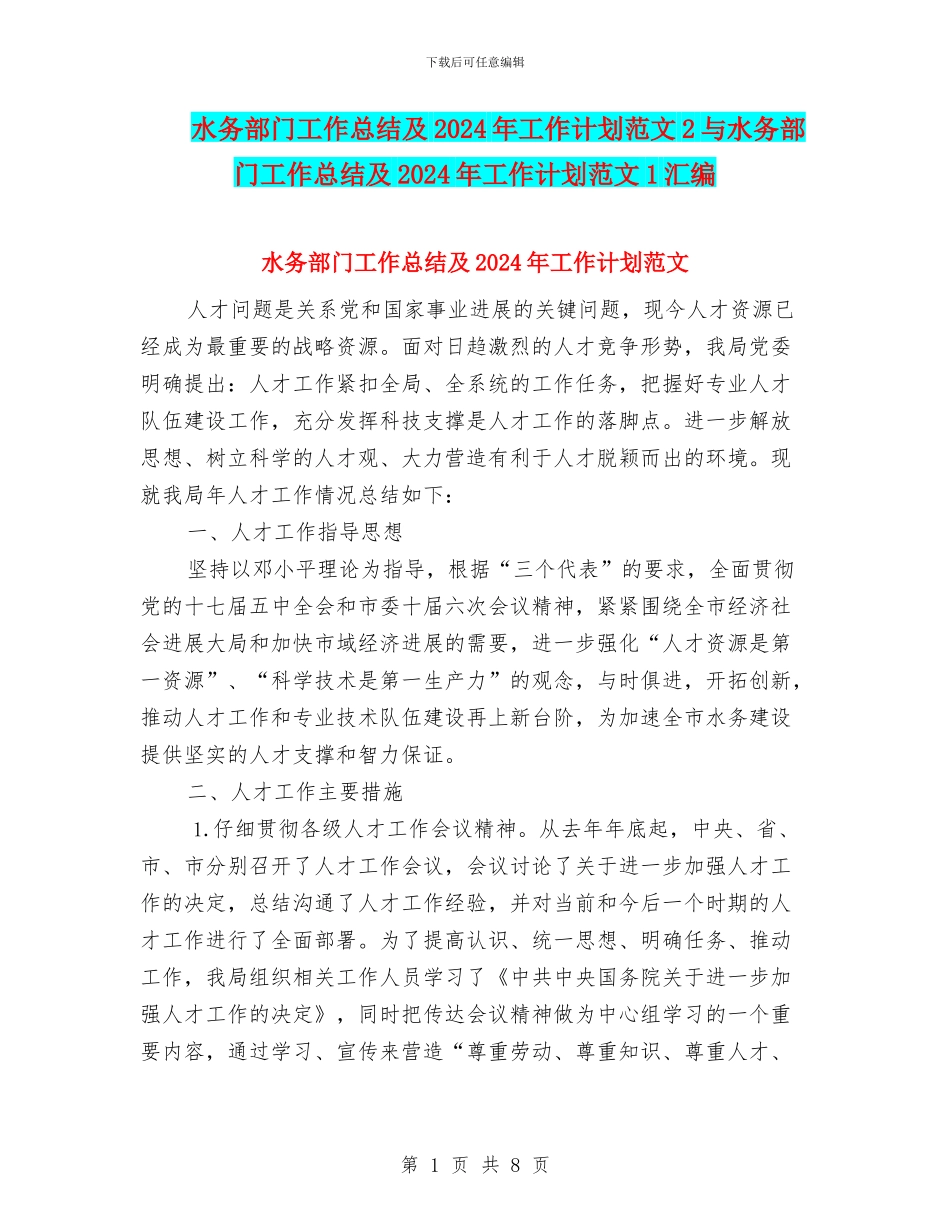 下载后可任意编辑

水务部门工作总结及2024年工作计划范文2与水务部门工作总结及2024年工作计划范文1汇编

水务部门工作总结及2024年工作计划范文

人才问题是关系党和国家事业进展的关键问题，现今人才资源已经成为最重要的战略资源。面对日趋激烈的人才竞争形势，我局党委明确提出：人才工作紧扣全局、全系统的工作任务，把握好专业人才队伍建设工作，充分发挥科技支撑是人才工作的落脚点。进一步解放思想、树立科学的人才观、大力营造有利于人才脱颖而出的环境。现就我局年人才工作情况总结如下：

一、人才工作指导思想

坚持以邓小平理论为指导，根据“三个代表”的要求，全面贯彻党的十七届五中全会和市委十届六次会议精神，紧紧围绕全市经济社会进展大局和加快市域经济进展的需要，进一步强化“人才资源是第一资源”、“科学技术是第一生产力”的观念，与时俱进，开拓创新，推动人才工作和专业技术队伍建设再上新台阶，为加速全市水务建设提供坚实的人才支撑和智力保证。

二、人才工作主要措施

1.仔细贯彻各级人才工作会议精神。从去年年底起，中央、省、市、市分别召开了人才工作会议，会议讨论了关于进一步加强人才工作的决定，总结沟通了人才工作经验，并对当前和今后一个时期的人才工作进行了全面部署。为了提高认识、统一思想、明确任务、推动工作，我局组织相关工作人员学习了《中共中央国务院关于进一步加强人才工作的决定》，同时把传达会议精神做为中心组学习的一个重要内容，通过学习、宣传来营造“尊重劳动、尊重知识、尊重人才、

第 1 页 共 8 页